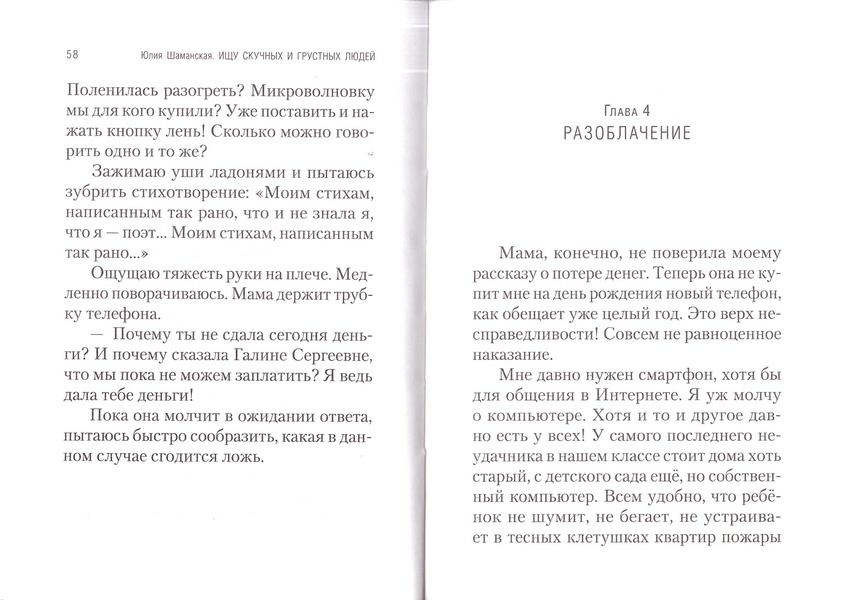 58 Юлия Шаманская. ИЩУ СКУЧНЫХ И ГРУСТНЫХ ЛЮДЕЙ

Поленилась разогреть? Микроволновку мы для кого купили? Уже поставить и нажать кнопку лень! Сколько можно говорить одно и то же?

Зажимаю уши ладонями и пытаюсь зубрить стихотворение: «Моим стихам, написанным так рано, что и не знала я, что я — поэт... Моим стихам, написанным так рано...»

Ощущаю тяжесть руки на плече. Медленно поворачиваюсь. Мама держит трубку телефона.

— Почему ты не сдала сегодня деньги? И почему сказала Галине Сергеевне, что мы пока не можем заплатить? Я ведь дала тебе деньги!

Пока она молчит в ожидании ответа, пытаюсь быстро сообразить, какая в данном случае сгодится ложь.

Глава 4
РАЗОБЛАЧЕНИЕ

Мама, конечно, не поверила моему рассказу о потере денег. Теперь она не купит мне на день рождения новый телефон, как обещает уже целый год. Это верх несправедливости! Совсем не равноценное наказание.

Мне давно нужен смартфон, хотя бы для общения в Интернете. Я уж молчу о компьютере. Хотя и то и другое давно есть у всех! У самого последнего неудачника в нашем классе стоит дома хоть старый, с детского сада ещё, но собственный компьютер. Всем удобно, что ребёнок не шумит, не бегает, не устраивает в тесных клетушках квартир пожары